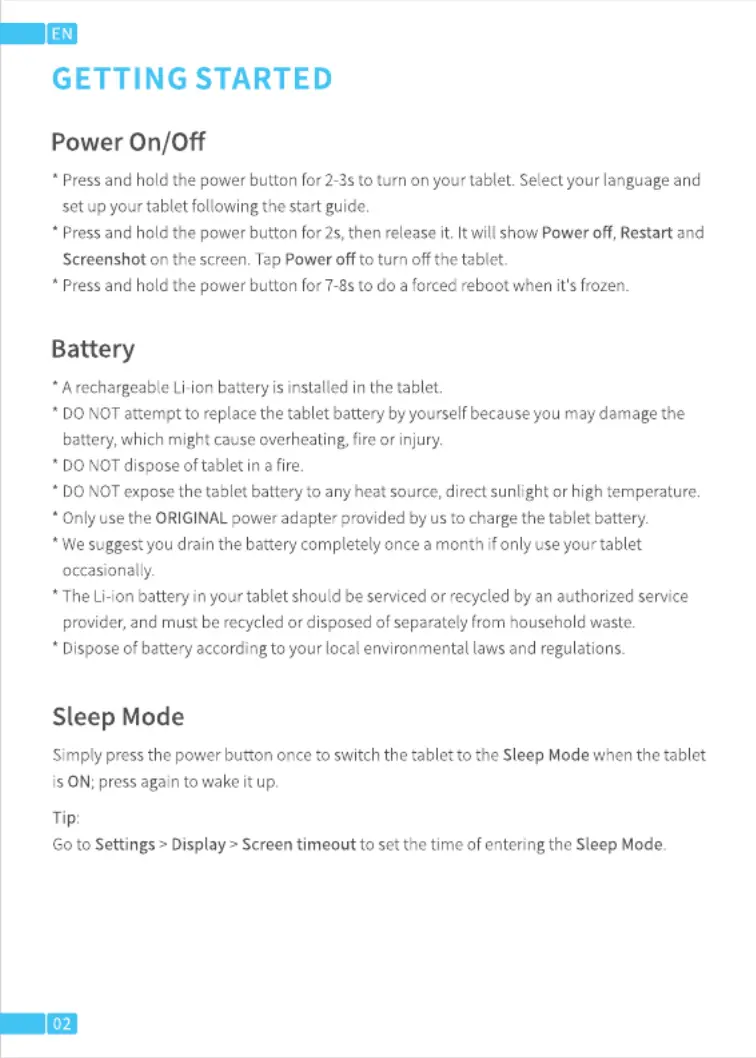 EN

GETTING STARTED

Power On/Off

* Press and hold the power button for 2-3s to turn on your tablet. Select your language and set up your tablet following the start guide.
* Press and hold the power button for 2s, then release it. It will show Power off, Restart and Screenshot on the screen. Tap Power off to turn off the tablet.
* Press and hold the power button for 7-8s to do a forced reboot when it's frozen.

Battery

* A rechargeable Li-ion battery is installed in the tablet.
* DO NOT attempt to replace the tablet battery by yourself because you may damage the battery, which might cause overheating, fire or injury.
* DO NOT dispose of tablet in a fire.
* DO NOT expose the tablet battery to any heat source, direct sunlight or high temperature.
* Only use the ORIGINAL power adapter provided by us to charge the tablet battery.
* We suggest you drain the battery completely once a month if only use your tablet occasionally.
* The Li-ion battery in your tablet should be serviced or recycled by an authorized service provider, and must be recycled or disposed of separately from household waste.
* Dispose of battery according to your local environmental laws and regulations.

Sleep Mode

Simply press the power button once to switch the tablet to the Sleep Mode when the tablet is ON; press again to wake it up.

Tip:
Go to Settings > Display > Screen timeout to set the time of entering the Sleep Mode.

02